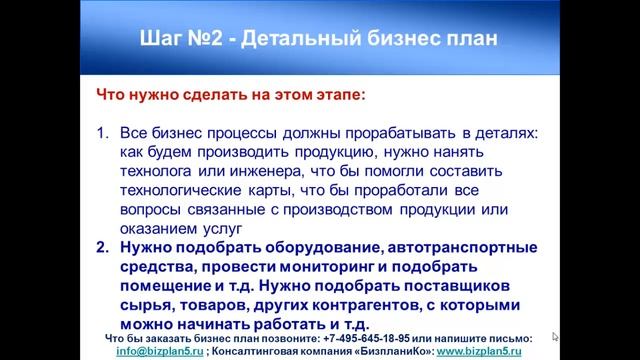 Шаг №2 - Детальный бизнес план

Что нужно сделать на этом этапе:

1. Все бизнес процессы должны прорабатывать в деталях: как будем производить продукцию, нужно нанять технолога или инженера, что бы помогли составить технологические карты, что бы проработали все вопросы связанные с производством продукции или оказанием услуг
2. Нужно подобрать оборудование, автотранспортные средства, провести мониторинг и подобрать помещение и т.д. Нужно подобрать поставщиков сырья, товаров, других контрагентов, с которыми можно начинать работать и т.д.

Что бы заказать бизнес план позвоните: +7-495-645-18-95 или напишите письмо: info@bizplan5.ru ; Консалтинговая компания «БизпланиКо»: www.bizplan5.ru